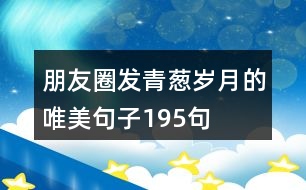 朋友圈发青葱岁月的唯美句子195句